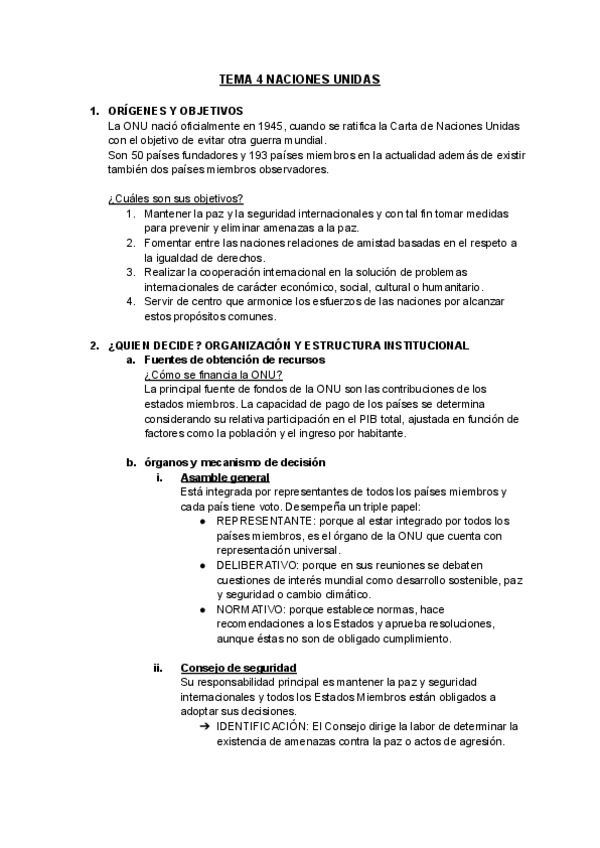 TEMA 4 NACIONES UNIDAS

1. ORÍGENES Y OBJETIVOS
La ONU nació oficialmente en 1945, cuando se ratifica la Carta de Naciones Unidas con el objetivo de evitar otra guerra mundial.
Son 50 países fundadores y 193 países miembros en la actualidad además de existir también dos países miembros observadores.

¿Cuáles son sus objetivos?
1. Mantener la paz y la seguridad internacionales y con tal fin tomar medidas para prevenir y eliminar amenazas a la paz.
2. Fomentar entre las naciones relaciones de amistad basadas en el respeto a la igualdad de derechos.
3. Realizar la cooperación internacional en la solución de problemas internacionales de carácter económico, social, cultural o humanitario.
4. Servir de centro que armonice los esfuerzos de las naciones por alcanzar estos propósitos comunes.

2. ¿QUIEN DECIDE? ORGANIZACIÓN Y ESTRUCTURA INSTITUCIONAL
a. Fuentes de obtención de recursos
¿Cómo se financia la ONU?
La principal fuente de fondos de la ONU son las contribuciones de los estados miembros. La capacidad de pago de los países se determina considerando su relativa participación en el PIB total, ajustada en función de factores como la población y el ingreso por habitante.

b. órganos y mecanismo de decisión
i. Asamble general
Está integrada por representantes de todos los países miembros y cada país tiene voto. Desempeña un triple papel:
● REPRESENTANTE: porque al estar integrado por todos los países miembros, es el órgano de la ONU que cuenta con representación universal.
● DELIBERATIVO: porque en sus reuniones se debaten cuestiones de interés mundial como desarrollo sostenible, paz y seguridad o cambio climático.
● NORMATIVO: porque establece normas, hace recomendaciones a los Estados y aprueba resoluciones, aunque éstas no son de obligado cumplimiento.

ii. Consejo de seguridad
Su responsabilidad principal es mantener la paz y seguridad internacionales y todos los Estados Miembros están obligados a adoptar sus decisiones.
➔ IDENTIFICACIÓN: El Consejo dirige la labor de determinar la existencia de amenazas contra la paz o actos de agresión.